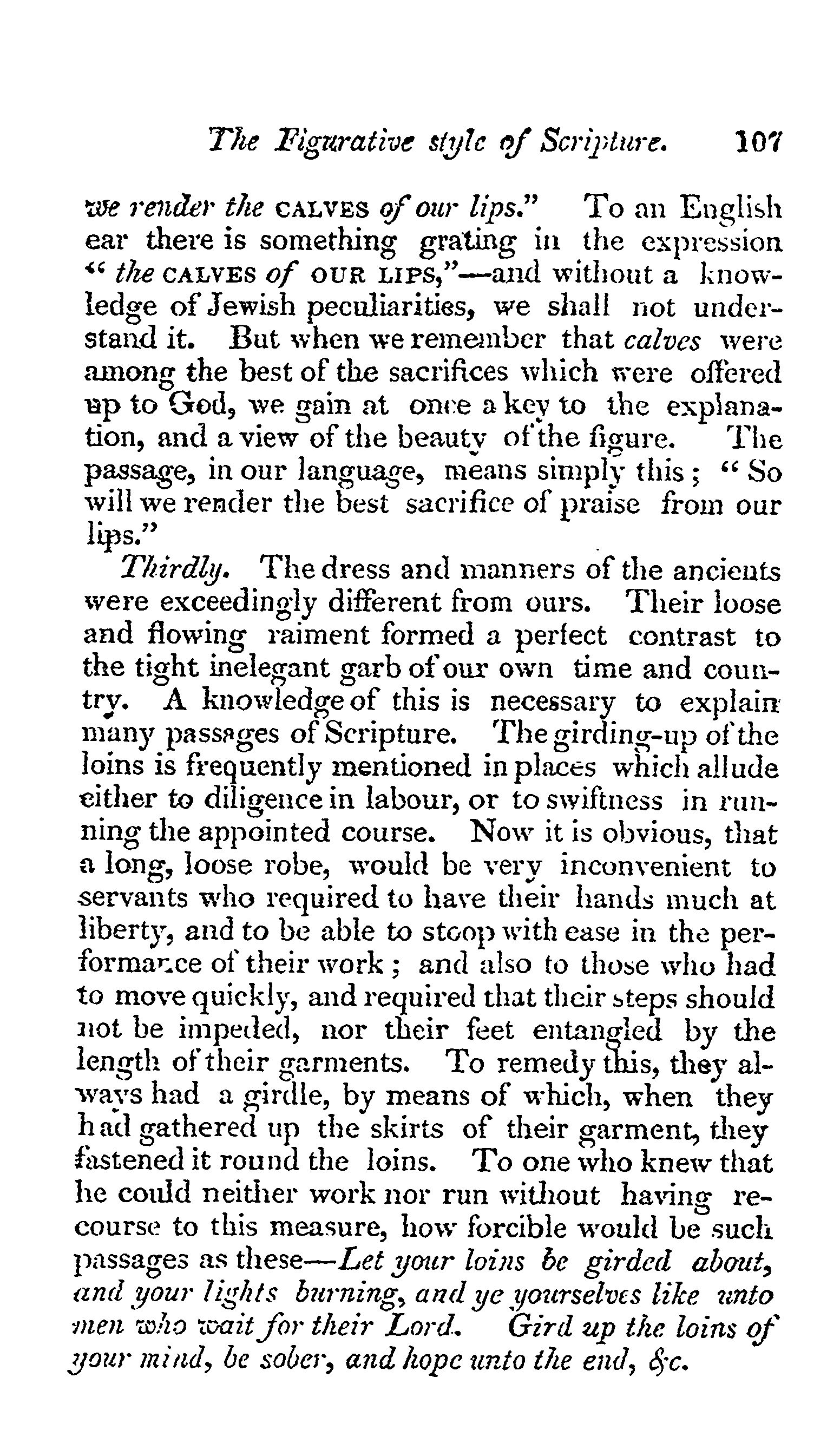 The Figurative style of Scripture. 107

we render the CALVES of our lips." To an English ear there is something grating in the expression "the CALVES of OUR LIPS,"—and without a knowledge of Jewish peculiarities, we shall not understand it. But when we remember that calves were among the best of the sacrifices which were offered up to God, we gain at once a key to the explanation, and a view of the beauty of the figure. The passage, in our language, means simply this; "So will we render the best sacrifice of praise from our lips."

Thirdly. The dress and manners of the ancients were exceedingly different from ours. Their loose and flowing raiment formed a perfect contrast to the tight inelegant garb of our own time and country. A knowledge of this is necessary to explain many passages of Scripture. The girding-up of the loins is frequently mentioned in places which allude either to diligence in labour, or to swiftness in running the appointed course. Now it is obvious, that a long, loose robe, would be very inconvenient to servants who required to have their hands much at liberty, and to be able to stoop with ease in the performance of their work; and also to those who had to move quickly, and required that their steps should not be impeded, nor their feet entangled by the length of their garments. To remedy this, they always had a girdle, by means of which, when they had gathered up the skirts of their garment, they fastened it round the loins. To one who knew that he could neither work nor run without having recourse to this measure, how forcible would be such passages as these—Let your loins be girded about, and your lights burning, and ye yourselves like unto men who wait for their Lord. Gird up the loins of your mind, be sober, and hope unto the end, &c.